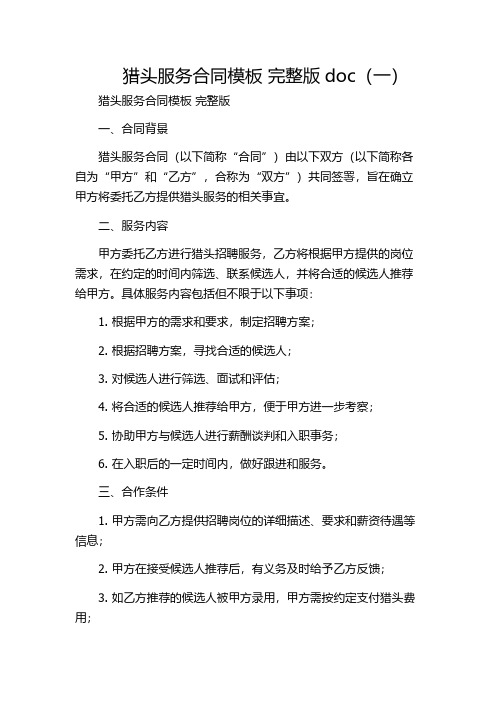 猎头服务合同模板 完整版 doc（一）

猎头服务合同模板 完整版

一、合同背景

猎头服务合同（以下简称“合同”）由以下双方（以下简称各自为“甲方”和“乙方”，合称为“双方”）共同签署，旨在确立甲方将委托乙方提供猎头服务的相关事宜。

二、服务内容

甲方委托乙方进行猎头招聘服务，乙方将根据甲方提供的岗位需求，在约定的时间内筛选、联系候选人，并将合适的候选人推荐给甲方。具体服务内容包括但不限于以下事项：

1. 根据甲方的需求和要求，制定招聘方案；

2. 根据招聘方案，寻找合适的候选人；

3. 对候选人进行筛选、面试和评估；

4. 将合适的候选人推荐给甲方，便于甲方进一步考察；

5. 协助甲方与候选人进行薪酬谈判和入职事务；

6. 在入职后的一定时间内，做好跟进和服务。

三、合作条件

1. 甲方需向乙方提供招聘岗位的详细描述、要求和薪资待遇等信息；

2. 甲方在接受候选人推荐后，有义务及时给予乙方反馈；

3. 如乙方推荐的候选人被甲方录用，甲方需按约定支付猎头费用；